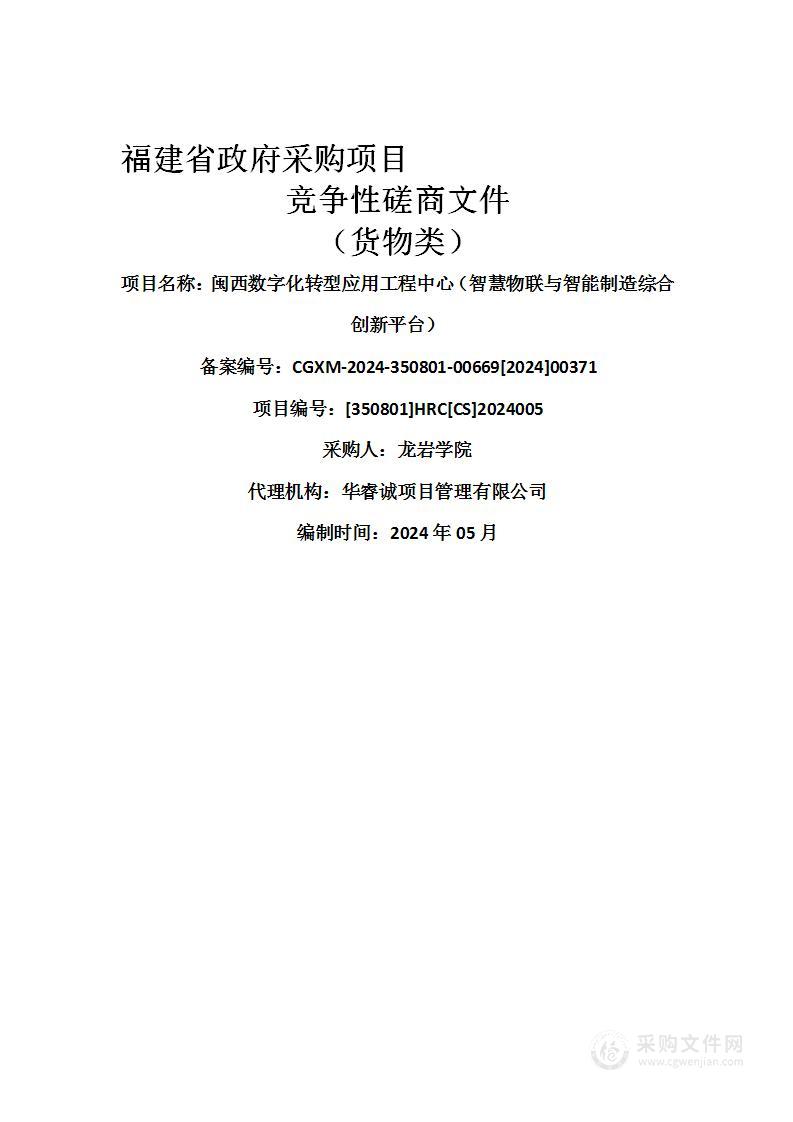 福建省政府采购项目

竞争性磋商文件

（货物类）

项目名称：闽西数字化转型应用工程中心（智慧物联与智能制造综合创新平台）

备案编号：CGXM-2024-350801-00669[2024]00371

项目编号：[350801]HRC[CS]2024005

采购人：龙岩学院

代理机构：华睿诚项目管理有限公司

编制时间：2024 年 05 月

采购文件网
www.cgwenjian.com